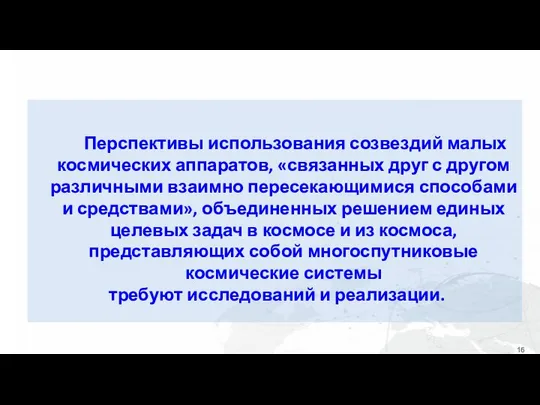 Перспективы использования созвездий малых космических аппаратов, «связанных друг с другом различными взаимно пересекающимися способами и средствами», объединенных решением единых целевых задач в космосе и из космоса, представляющих собой многоспутниковые космические системы
требуют исследований и реализации.

16